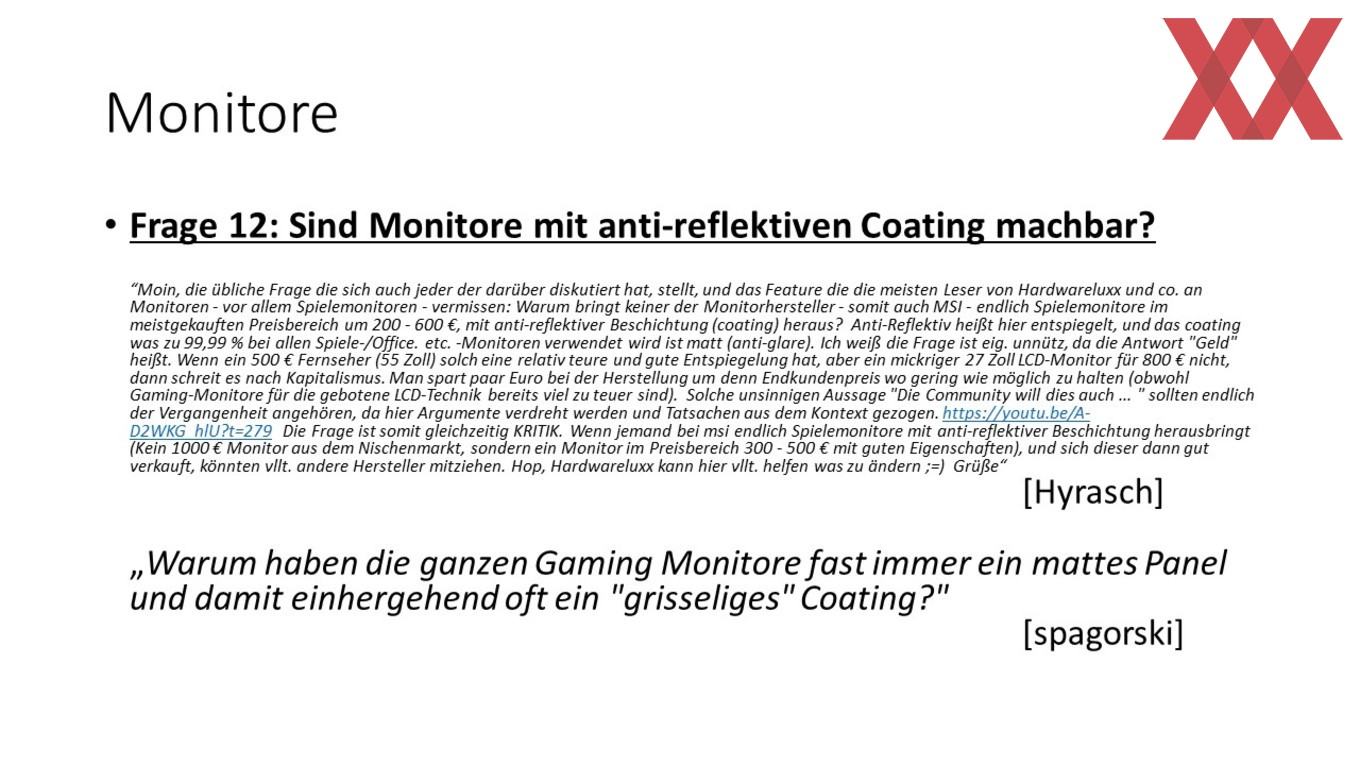 Monitore

• Frage 12: Sind Monitore mit anti-reflektiven Coating machbar?

“Moin, die übliche Frage die sich auch jeder der darüber diskutiert hat, stellt, und das Feature die die meisten Leser von Hardwareluxx und co. an Monitoren - vor allem Spielemonitoren - vermissen: Warum bringt keiner der Monitorhersteller - somit auch MSI - endlich Spielemonitore im meistgekauften Preisbereich um 200 - 600 €, mit anti-reflektiver Beschichtung (coating) heraus? Anti-Reflektiv heißt hier entspiegelt, und das coating was zu 99,99 % bei allen Spiele-/Office. etc. -Monitoren verwendet wird ist matt (anti-glare). Ich weiß die Frage ist eig. unnütz, da die Antwort "Geld" heißt. Wenn ein 500 € Fernseher (55 Zoll) solch eine relativ teure und gute Entspiegelung hat, aber ein mickriger 27 Zoll LCD-Monitor für 800 € nicht, dann schreit es nach Kapitalismus. Man spart paar Euro bei der Herstellung um denn Endkundenpreis wo gering wie möglich zu halten (obwohl Gaming-Monitore für die gebotene LCD-Technik bereits viel zu teuer sind). Solche unsinnigen Aussage "Die Community will dies auch ... " sollten endlich der Vergangenheit angehören, da hier Argumente verdreht werden und Tatsachen aus dem Kontext gezogen. https://youtu.be/A-D2WKG_hlU?t=279 Die Frage ist somit gleichzeitig KRITIK. Wenn jemand bei msi endlich Spielemonitore mit anti-reflektiver Beschichtung herausbringt (Kein 1000 € Monitor aus dem Nischenmarkt, sondern ein Monitor im Preisbereich 300 - 500 € mit guten Eigenschaften), und sich dieser dann gut verkauft, könnten vllt. andere Hersteller mitziehen. Hop, Hardwareluxx kann hier vllt. helfen was zu ändern ;=) Grüße“

[Hyrasch]

„Warum haben die ganzen Gaming Monitore fast immer ein mattes Panel und damit einhergehend oft ein "grisseliges" Coating?"

[spagorski]